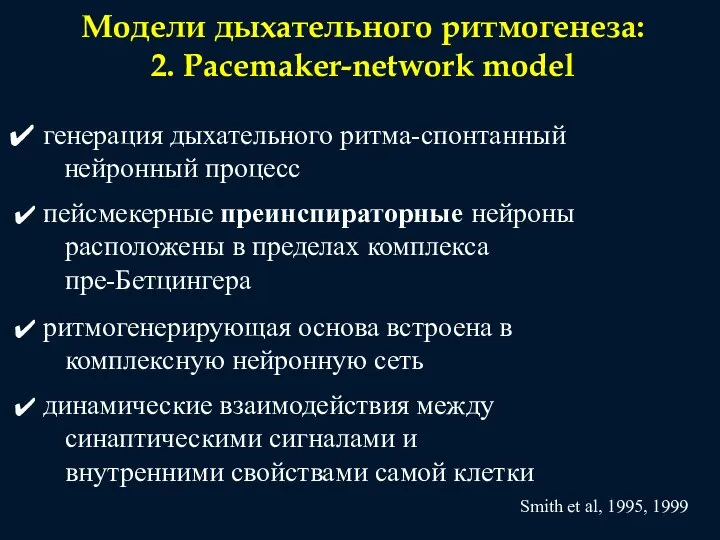 Модели дыхательного ритмогенеза:
2. Pacemaker-network model

✔ генерация дыхательного ритма-спонтанный нейронный процесс

✔ пейсмекерные преинспираторные нейроны расположены в пределах комплекса пре-Бетцингера

✔ ритмогенерирующая основа встроена в комплексную нейронную сеть

✔ динамические взаимодействия между синаптическими сигналами и внутренними свойствами самой клетки

Smith et al, 1995, 1999